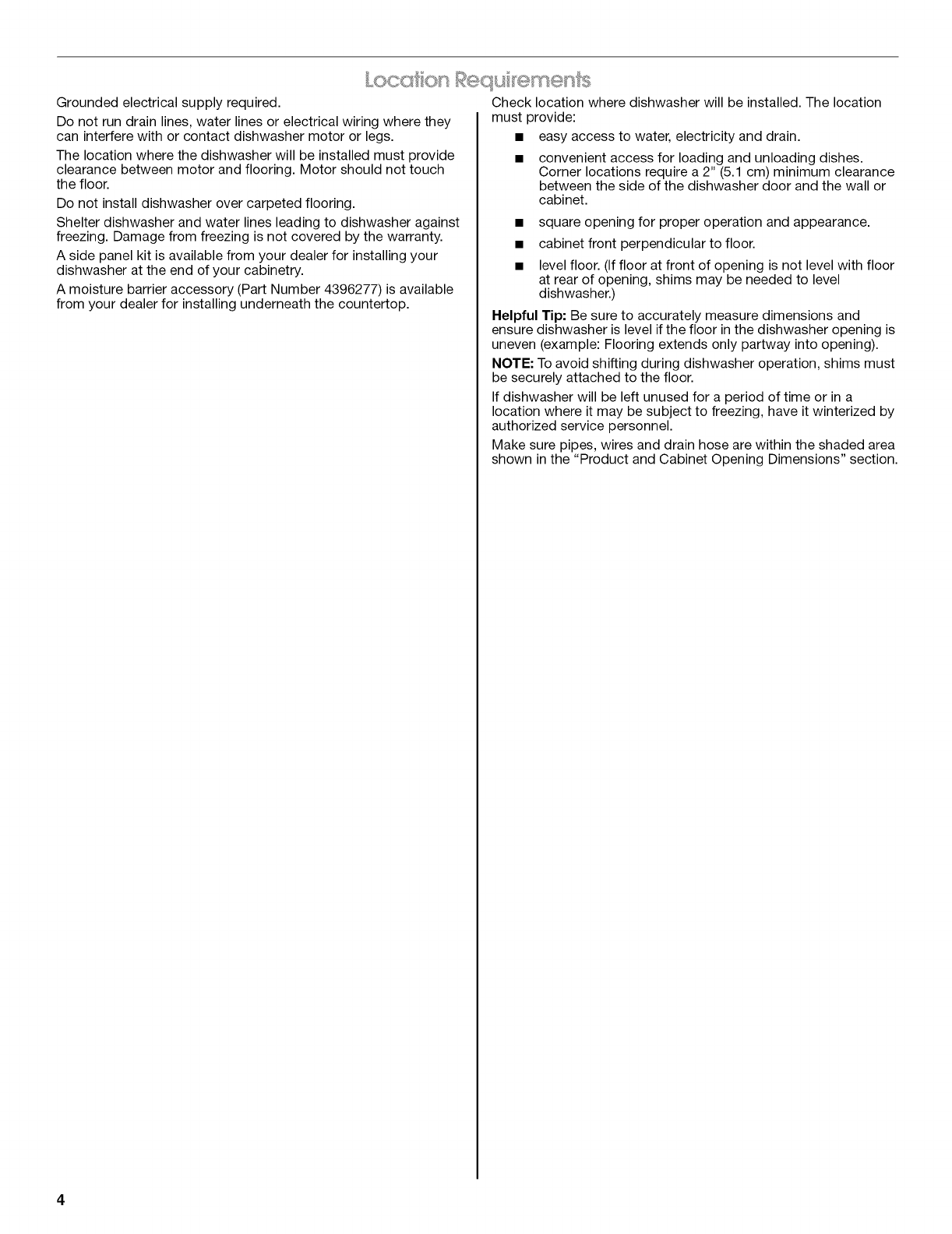 Location Requirements

Grounded electrical supply required.

Do not run drain lines, water lines or electrical wiring where they can interfere with or contact dishwasher motor or legs.

The location where the dishwasher will be installed must provide clearance between motor and flooring. Motor should not touch the floor.

Do not install dishwasher over carpeted flooring.

Shelter dishwasher and water lines leading to dishwasher against freezing. Damage from freezing is not covered by the warranty.

A side panel kit is available from your dealer for installing your dishwasher at the end of your cabinetry.

A moisture barrier accessory (Part Number 4396277) is available from your dealer for installing underneath the countertop.

Check location where dishwasher will be installed. The location must provide:

■ easy access to water, electricity and drain.

■ convenient access for loading and unloading dishes. Corner locations require a 2" (5.1 cm) minimum clearance between the side of the dishwasher door and the wall or cabinet.

■ square opening for proper operation and appearance.

■ cabinet front perpendicular to floor.

■ level floor. (If floor at front of opening is not level with floor at rear of opening, shims may be needed to level dishwasher.)

**Helpful Tip:** Be sure to accurately measure dimensions and ensure dishwasher is level if the floor in the dishwasher opening is uneven (example: Flooring extends only partway into opening).

**NOTE:** To avoid shifting during dishwasher operation, shims must be securely attached to the floor.

If dishwasher will be left unused for a period of time or in a location where it may be subject to freezing, have it winterized by authorized service personnel.

Make sure pipes, wires and drain hose are within the shaded area shown in the "Product and Cabinet Opening Dimensions" section.

4